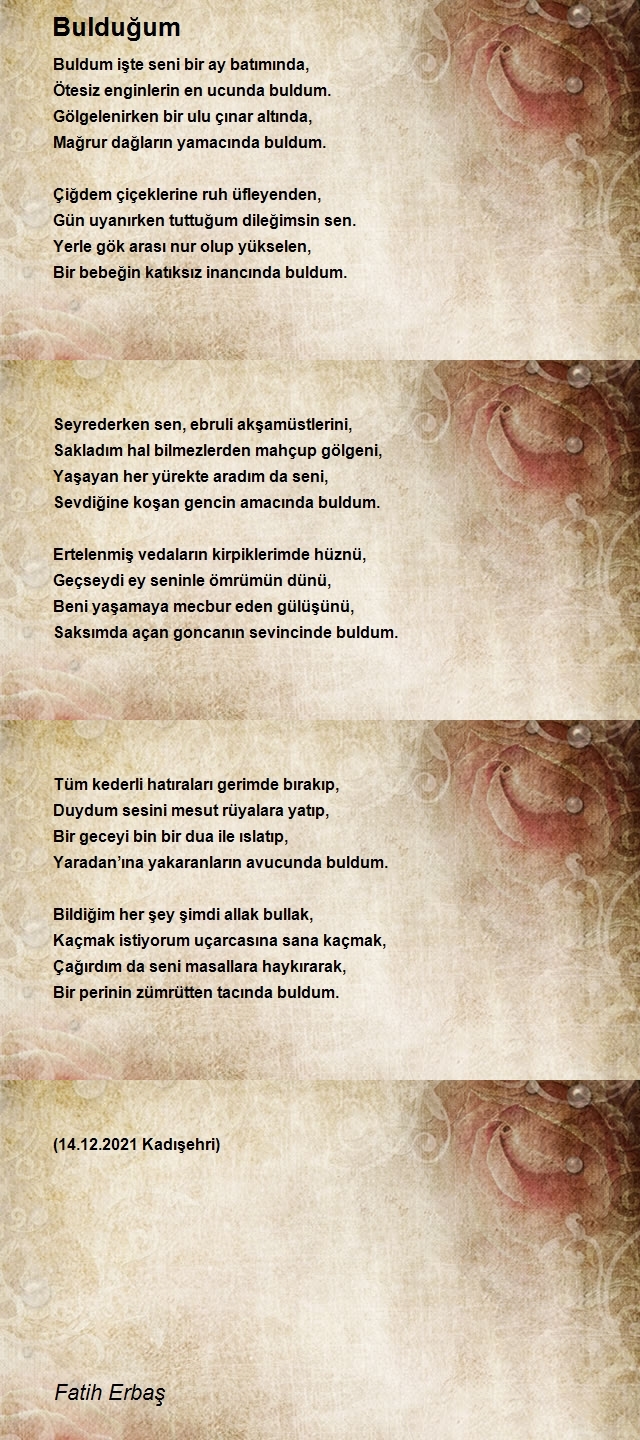 Bulduğum

Buldum işte seni bir ay batımında,
Ötesiz enginlerin en ucunda buldum.
Gölgelenirken bir ulu çınar altında,
Mağrur dağların yamacında buldum.

Çiğdem çiçeklerine ruh üfleyenden,
Gün uyanırken tuttuğum dileğimsin sen.
Yerle gök arası nur olup yükselen,
Bir bebeğin katıksız inancında buldum.

Seyrederken sen, ebruli akşamüstlerini,
Sakladım hal bilmezlerden mahçup gölgeni,
Yaşayan her yürekte aradım da seni,
Sevdiğine koşan gencin amacında buldum.

Ertelenmiş vedaların kirpiklerimde hüznü,
Geçseydi ey seninle ömrümün dünü,
Beni yaşamaya mecbur eden gülüşünü,
Saksımda açan goncanın sevincinde buldum.

Tüm kederli hatıraları gerimde bırakıp,
Duydum sesini mesut rüyalara yatıp,
Bir geceyi bin bir dua ile ıslatıp,
Yaradan'ına yakaranların avucunda buldum.

Bildiğim her şey şimdi allak bullak,
Kaçmak istiyorum uçarcasına sana kaçmak,
Çağırdım da seni masallara haykırarak,
Bir perinin zümrütten tacında buldum.

(14.12.2021 Kadışehri)

Fatih Erbaş